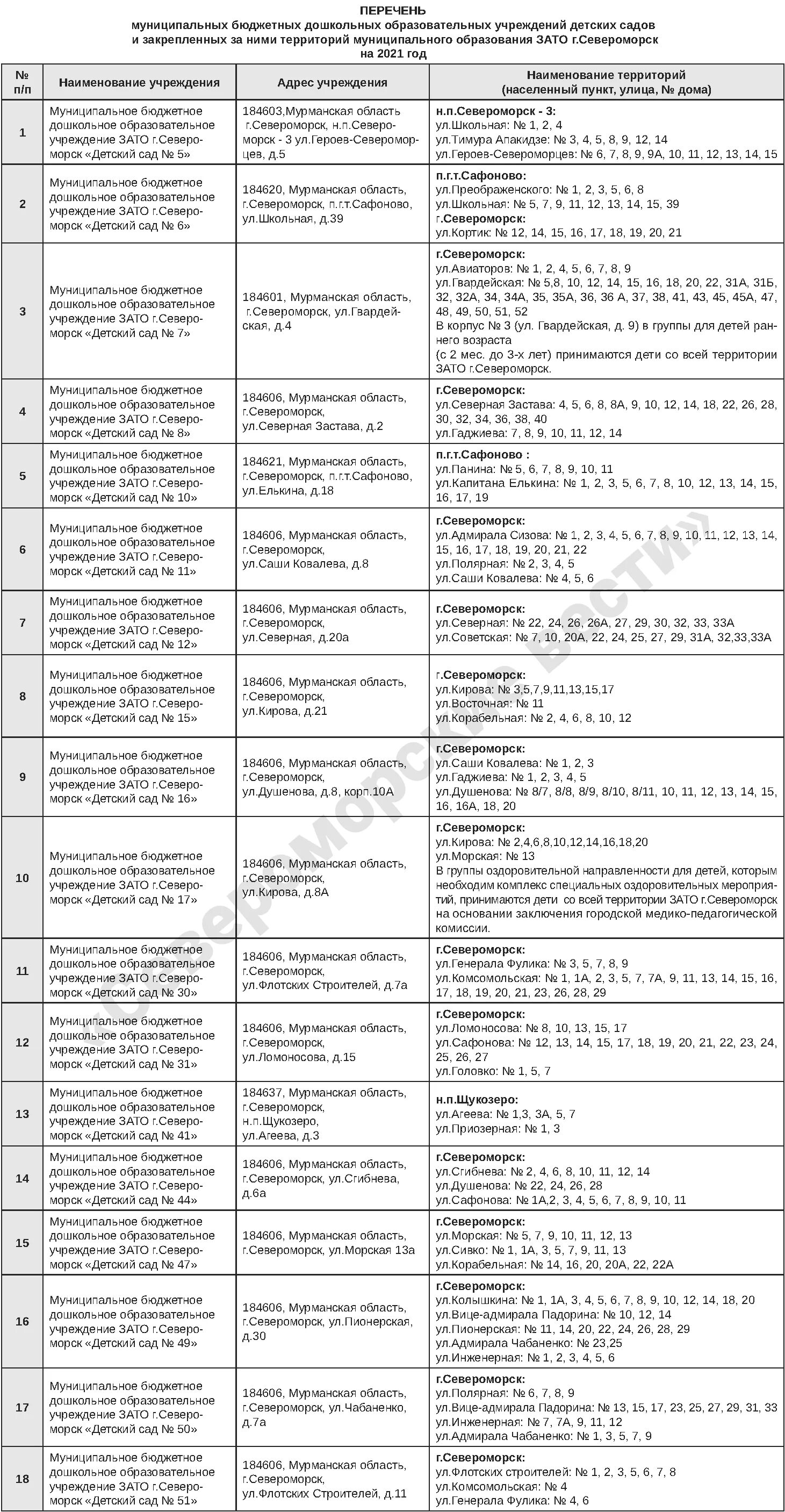 ПЕРЕЧЕНЬ
муниципальных бюджетных дошкольных образовательных учреждений детских садов и закрепленных за ними территорий муниципального образования ЗАТО г.Североморск на 2021 год

| № п/п | Наименование учреждения | Адрес учреждения | Наименование территорий (населенный пункт, улица, № дома) |
|---|---|---|---|
| 1 | Муниципальное бюджетное дошкольное образовательное учреждение ЗАТО г.Североморск «Детский сад № 5» | 184603,Мурманская область г.Североморск, н.п.Североморск - 3 ул.Героев-Североморцев, д.5 | н.п.Североморск - 3: ул.Школьная: № 1, 2, 4 ул.Тимура Апакидзе: № 3, 4, 5, 8, 9, 12, 14 ул.Героев-Североморцев: № 6, 7, 8, 9, 9А, 10, 11, 12, 13, 14, 15 |
| 2 | Муниципальное бюджетное дошкольное образовательное учреждение ЗАТО г.Североморск «Детский сад № 6» | 184620, Мурманская область, г.Североморск, п.г.т.Сафоново, ул.Школьная, д.39 | п.г.т.Сафоново: ул.Преображенского: № 1, 2, 3, 5, 6, 8 ул.Школьная: № 5, 7, 9, 11, 12, 13, 14, 15, 39 г.Североморск: ул.Кортик: № 12, 14, 15, 16, 17, 18, 19, 20, 21 |
| 3 | Муниципальное бюджетное дошкольное образовательное учреждение ЗАТО г.Североморск «Детский сад № 7» | 184601, Мурманская область, г.Североморск, ул.Гвардейская, д.4 | г.Североморск: ул.Авиаторов: № 1, 2, 4, 5, 6, 7, 8, 9 ул.Гвардейская: № 5,8, 10, 12, 14, 15, 16, 18, 20, 22, 31А, 31Б, 32, 32А, 34, 34А, 35, 35А, 36, 36 А, 37, 38, 41, 43, 45, 45А, 47, 48, 49, 50, 51, 52 В корпус № 3 (ул. Гвардейская, д. 9) в группы для детей раннего возраста (с 2 мес. до 3-х лет) принимаются дети со всей территории ЗАТО г.Североморск. |
| 4 | Муниципальное бюджетное дошкольное образовательное учреждение ЗАТО г.Североморск «Детский сад № 8» | 184606, Мурманская область, г.Североморск, ул.Северная Застава, д.2 | г.Североморск: ул.Северная Застава: 4, 5, 6, 8, 8А, 9, 10, 12, 14, 18, 22, 26, 28, 30, 32, 34, 36, 38, 40 ул.Гаджиева: 7, 8, 9, 10, 11, 12, 14 |
| 5 | Муниципальное бюджетное дошкольное образовательное учреждение ЗАТО г.Североморск «Детский сад № 10» | 184621, Мурманская область, г.Североморск, п.г.т.Сафоново, ул.Елькина, д.18 | п.г.т.Сафоново : ул.Панина: № 5, 6, 7, 8, 9, 10, 11 ул.Капитана Елькина: № 1, 2, 3, 5, 6, 7, 8, 10, 12, 13, 14, 15, 16, 17, 19 |
| 6 | Муниципальное бюджетное дошкольное образовательное учреждение ЗАТО г.Североморск «Детский сад № 11» | 184606, Мурманская область, г.Североморск, ул.Саши Ковалева, д.8 | г.Североморск: ул.Адмирала Сизова: № 1, 2, 3, 4, 5, 6, 7, 8, 9, 10, 11, 12, 13, 14, 15, 16, 17, 18, 19, 20, 21, 22 ул.Полярная: № 2, 3, 4, 5 ул.Саши Ковалева: № 4, 5, 6 |
| 7 | Муниципальное бюджетное дошкольное образовательное учреждение ЗАТО г.Североморск «Детский сад № 12» | 184606, Мурманская область, г.Североморск, ул.Северная, д.20а | г.Североморск: ул.Северная: № 22, 24, 26, 26А, 27, 29, 30, 32, 33, 33А ул.Советская: № 7, 10, 20А, 22, 24, 25, 27, 29, 31А, 32,33,33А |
| 8 | Муниципальное бюджетное дошкольное образовательное учреждение ЗАТО г.Североморск «Детский сад № 15» | 184606, Мурманская область, г.Североморск, ул.Кирова, д.21 | г.Североморск: ул.Кирова: № 3,5,7,9,11,13,15,17 ул.Восточная: № 11 ул.Корабельная: № 2, 4, 6, 8, 10, 12 |
| 9 | Муниципальное бюджетное дошкольное образовательное учреждение ЗАТО г.Североморск «Детский сад № 16» | 184606, Мурманская область, г.Североморск, ул.Душенова, д.8, корп.10А | г.Североморск: ул.Саши Ковалева: № 1, 2, 3 ул.Гаджиева: № 1, 2, 3, 4, 5 ул.Душенова: № 8/7, 8/8, 8/9, 8/10, 8/11, 10, 11, 12, 13, 14, 15, 16, 16А, 18, 20 |
| 10 | Муниципальное бюджетное дошкольное образовательное учреждение ЗАТО г.Североморск «Детский сад № 17» | 184606, Мурманская область, г.Североморск, ул.Кирова, д.8А | г.Североморск: ул.Кирова: № 2,4,6,8,10,12,14,16,18,20 ул.Морская: № 13 В группы оздоровительной направленности для детей, которым необходим комплекс специальных оздоровительных мероприятий, принимаются дети со всей территории ЗАТО г.Североморск на основании заключения городской медико-педагогической комиссии. |
| 11 | Муниципальное бюджетное дошкольное образовательное учреждение ЗАТО г.Североморск «Детский сад № 30» | 184606, Мурманская область, г.Североморск, ул.Флотских Строителей, д.7а | г.Североморск: ул.Генерала Фулика: № 3, 5, 7, 8, 9 ул.Комсомольская: № 1, 1А, 2, 3, 5, 7, 7А, 9, 11, 13, 14, 15, 16, 17, 18, 19, 20, 21, 23, 26, 28, 29 |
| 12 | Муниципальное бюджетное дошкольное образовательное учреждение ЗАТО г.Североморск «Детский сад № 31» | 184606, Мурманская область, г.Североморск, ул.Ломоносова, д.15 | г.Североморск: ул.Ломоносова: № 8, 10, 13, 15, 17 ул.Сафонова: № 12, 13, 14, 15, 17, 18, 19, 20, 21, 22, 23, 24, 25, 26, 27 ул.Головко: № 1, 5, 7 |
| 13 | Муниципальное бюджетное дошкольное образовательное учреждение ЗАТО г.Североморск «Детский сад № 41» | 184637, Мурманская область, г.Североморск, н.п.Щукозеро, ул.Агеева, д.3 | н.п.Щукозеро: ул.Агеева: № 1,3, 3А, 5, 7 ул.Приозерная: № 1, 3 |
| 14 | Муниципальное бюджетное дошкольное образовательное учреждение ЗАТО г.Североморск «Детский сад № 44» | 184606, Мурманская область, г.Североморск, ул.Сгибнева, д.6а | г.Североморск: ул.Сгибнева: № 2, 4, 6, 8, 10, 11, 12, 14 ул.Душенова: № 22, 24, 26, 28 ул.Сафонова: № 1А,2, 3, 4, 5, 6, 7, 8, 9, 10, 11 |
| 15 | Муниципальное бюджетное дошкольное образовательное учреждение ЗАТО г.Североморск «Детский сад № 47» | 184606, Мурманская область, г.Североморск, ул.Морская 13а | г.Североморск: ул.Морская: № 5, 7, 9, 10, 11, 12, 13 ул.Сивко: № 1, 1А, 3, 5, 7, 9, 11, 13 ул.Корабельная: № 14, 16, 20, 20А, 22, 22А |
| 16 | Муниципальное бюджетное дошкольное образовательное учреждение ЗАТО г.Североморск «Детский сад № 49» | 184606, Мурманская область, г.Североморск, ул.Пионерская, д.30 | г.Североморск: ул.Колышкина: № 1, 1А, 3, 4, 5, 6, 7, 8, 9, 10, 12, 14, 18, 20 ул.Вице-адмирала Падорина: № 10, 12, 14 ул.Пионерская: № 11, 14, 20, 22, 24, 26, 28, 29 ул.Адмирала Чабаненко: № 23,25 ул.Инженерная: № 1, 2, 3, 4, 5, 6 |
| 17 | Муниципальное бюджетное дошкольное образовательное учреждение ЗАТО г.Североморск «Детский сад № 50» | 184606, Мурманская область, г.Североморск, ул.Чабаненко, д.7а | г.Североморск: ул.Полярная: № 6, 7, 8, 9 ул.Вице-адмирала Падорина: № 13, 15, 17, 23, 25, 27, 29, 31, 33 ул.Инженерная: № 7, 7А, 9, 11, 12 ул.Адмирала Чабаненко: № 1, 3, 5, 7, 9 |
| 18 | Муниципальное бюджетное дошкольное образовательное учреждение ЗАТО г.Североморск «Детский сад № 51» | 184606, Мурманская область, г.Североморск, ул.Флотских Строителей, д.11 | г.Североморск: ул.Флотских строителей: № 1, 2, 3, 5, 6, 7, 8 ул.Комсомольская: № 4 ул.Генерала Фулика: № 4, 6 |

«Североморские вести»